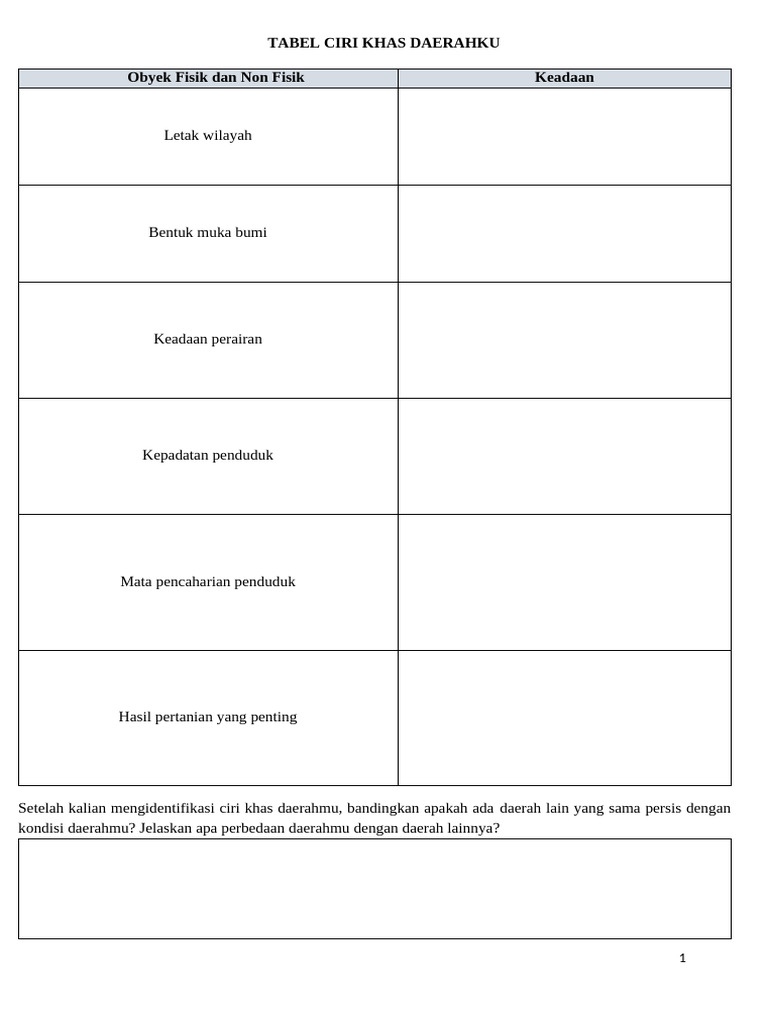 TABEL CIRI KHAS DAERAHKU

| Obyek Fisik dan Non Fisik | Keadaan |
|---|---|
| Letak wilayah | |
| Bentuk muka bumi | |
| Keadaan perairan | |
| Kepadatan penduduk | |
| Mata pencaharian penduduk | |
| Hasil pertanian yang penting | |

Setelah kalian mengidentifikasi ciri khas daerahmu, bandingkan apakah ada daerah lain yang sama persis dengan kondisi daerahmu? Jelaskan apa perbedaan daerahmu dengan daerah lainnya?

1